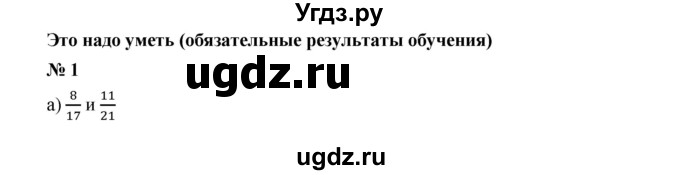 Угдз.ру

Это надо уметь (обязательные результаты обучения)

№ 1

ugdz.ru

а) $\frac{8}{17}$ и $\frac{11}{21}$

ugdz.ru